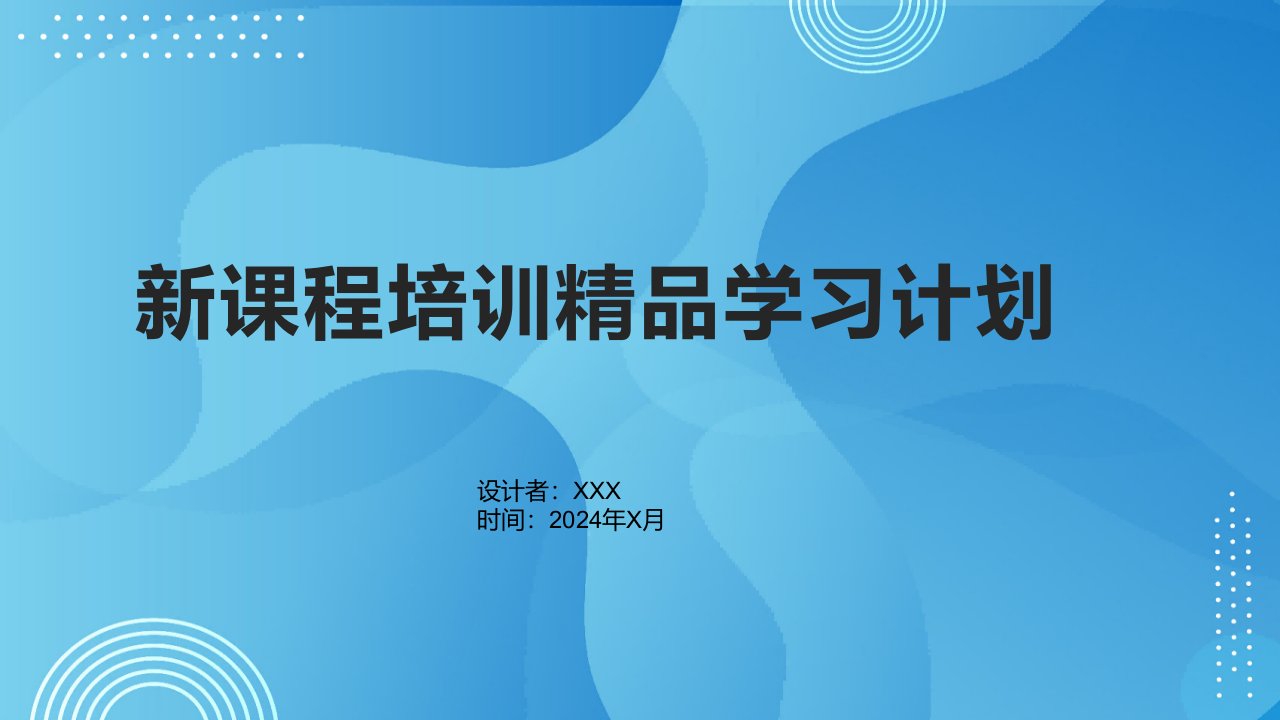 新课程培训精品学习计划

设计者：XXX
时间：2024年X月